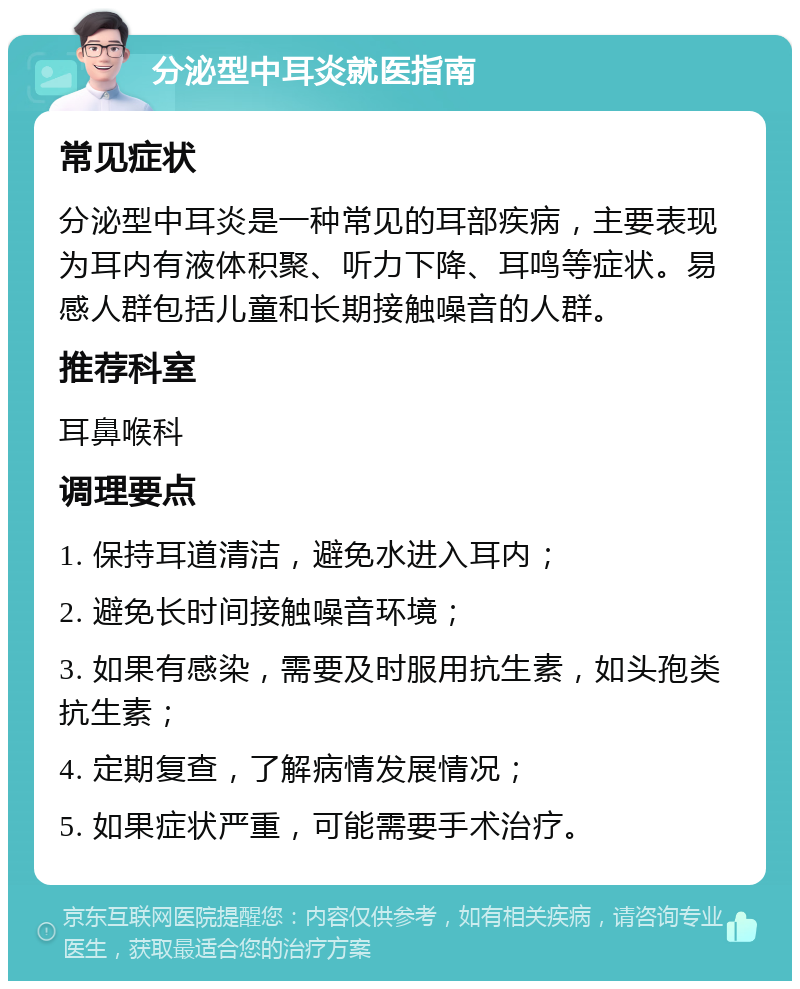 分泌型中耳炎就医指南

常见症状

分泌型中耳炎是一种常见的耳部疾病，主要表现为耳内有液体积聚、听力下降、耳鸣等症状。易感人群包括儿童和长期接触噪音的人群。

推荐科室

耳鼻喉科

调理要点

1. 保持耳道清洁，避免水进入耳内；

2. 避免长时间接触噪音环境；

3. 如果有感染，需要及时服用抗生素，如头孢类抗生素；

4. 定期复查，了解病情发展情况；

5. 如果症状严重，可能需要手术治疗。

京东互联网医院提醒您：内容仅供参考，如有相关疾病，请咨询专业医生，获取最适合您的治疗方案